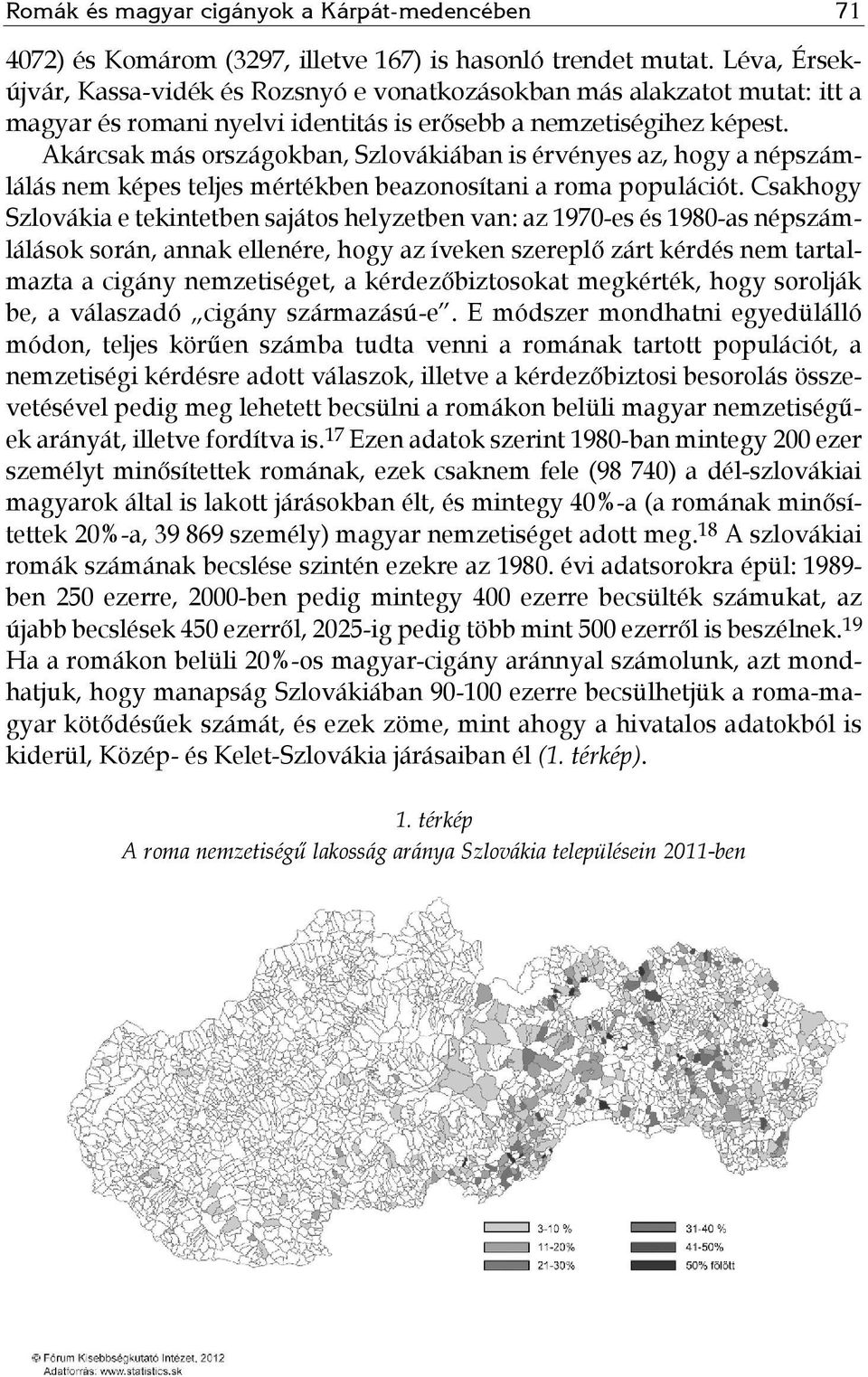 Romák és magyar cigányok a Kárpát-medencében 71

4072) és Komárom (3297, illetve 167) is hasonló trendet mutat. Léva, Érsekújvár, Kassa-vidék és Rozsnyó e vonatkozásokban más alakzatot mutat: itt a magyar és romani nyelvi identitás is erősebb a nemzetiségihez képest. Akárcsak más országokban, Szlovákiában is érvényes az, hogy a népszámlálás nem képes teljes mértékben beazonosítani a roma populációt. Csakhogy Szlovákia e tekintetben sajátos helyzetben van: az 1970-es és 1980-as népszámlálások során, annak ellenére, hogy az íveken szereplő zárt kérdés nem tartalmazta a cigány nemzetiséget, a kérdezőbiztosokat megkérték, hogy sorolják be, a válaszadó „cigány származású-e". E módszer mondhatni egyedülálló módon, teljes körűen számba tudta venni a romának tartott populációt, a nemzetiségi kérdésre adott válaszok, illetve a kérdezőbiztosi besorolás összevetésével pedig meg lehetett becsülni a romákon belüli magyar nemzetiségűek arányát, illetve fordítva is.$^{17}$ Ezen adatok szerint 1980-ban mintegy 200 ezer személyt minősítettek romának, ezek csaknem fele (98 740) a dél-szlovákiai magyarok által is lakott járásokban élt, és mintegy 40%-a (a romának minősítettek 20%-a, 39 869 személy) magyar nemzetiséget adott meg.$^{18}$ A szlovákiai romák számának becslése szintén ezekre az 1980. évi adatsorokra épül: 1989-ben 250 ezerre, 2000-ben pedig mintegy 400 ezerre becsülték számukat, az újabb becslések 450 ezerről, 2025-ig pedig több mint 500 ezerről is beszélnek.$^{19}$ Ha a romákon belüli 20%-os magyar-cigány aránnyal számolunk, azt mondhatjuk, hogy manapság Szlovákiában 90-100 ezerre becsülhetjük a roma-magyar kötődésűek számát, és ezek zöme, mint ahogy a hivatalos adatokból is kiderül, Közép- és Kelet-Szlovákia járásaiban él (1. térkép).

1. térkép
A roma nemzetiségű lakosság aránya Szlovákia településein 2011-ben

3-10 %
11-20%
21-30%
31-40 %
41-50%
50% fölött

© Fórum Kisebbségkutató Intézet, 2012
Adatforrás: www.statistics.sk